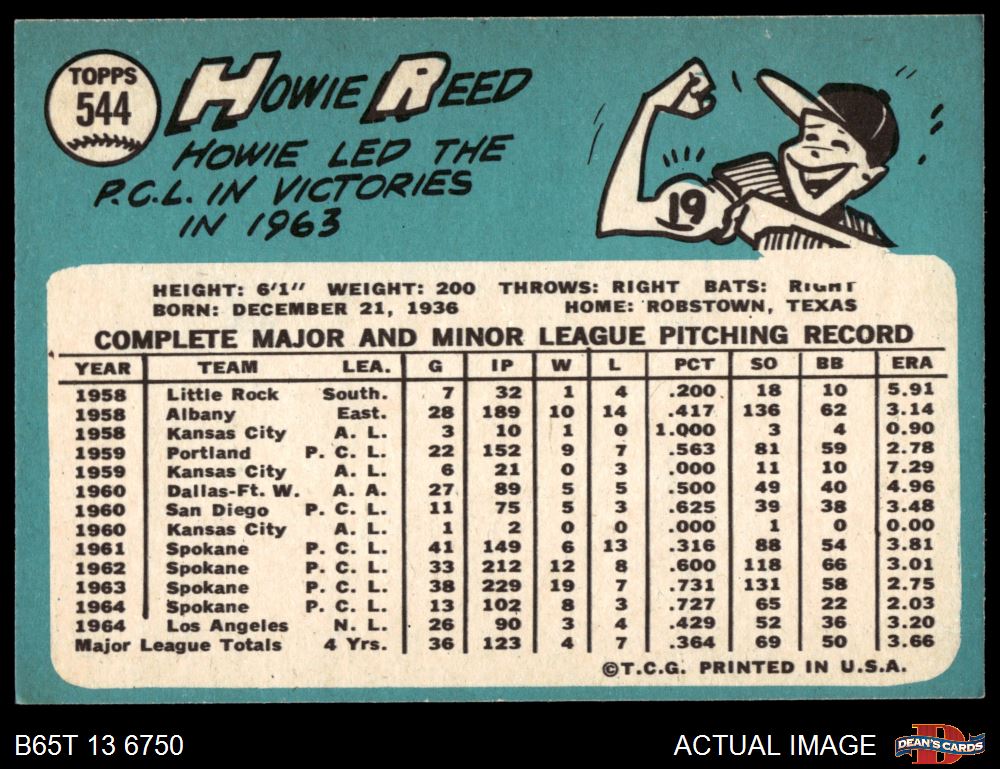 TOPPS
544

HOWIE REED

HOWIE LED THE P.C.L. IN VICTORIES IN 1963

19

HEIGHT: 6'1" WEIGHT: 200 THROWS: RIGHT BATS: RIGHT
BORN: DECEMBER 21, 1936 HOME: ROBSTOWN, TEXAS

COMPLETE MAJOR AND MINOR LEAGUE PITCHING RECORD

| YEAR | TEAM | LEA. | G | IP | W | L | PCT | SO | BB | ERA |
|---|---|---|---|---|---|---|---|---|---|---|
| 1958 | Little Rock | South. | 7 | 32 | 1 | 4 | .200 | 18 | 10 | 5.91 |
| 1958 | Albany | East. | 28 | 189 | 10 | 14 | .417 | 136 | 62 | 3.14 |
| 1958 | Kansas City | A. L. | 3 | 10 | 1 | 0 | 1.000 | 3 | 4 | 0.90 |
| 1959 | Portland | P. C. L. | 22 | 152 | 9 | 7 | .563 | 81 | 59 | 2.78 |
| 1959 | Kansas City | A. L. | 6 | 21 | 0 | 3 | .000 | 11 | 10 | 7.29 |
| 1960 | Dallas-Ft. W. | A. A. | 27 | 89 | 5 | 5 | .500 | 49 | 40 | 4.96 |
| 1960 | San Diego | P. C. L. | 11 | 75 | 5 | 3 | .625 | 39 | 38 | 3.48 |
| 1960 | Kansas City | A. L. | 1 | 2 | 0 | 0 | .000 | 1 | 0 | 0.00 |
| 1961 | Spokane | P. C. L. | 41 | 149 | 6 | 13 | .316 | 88 | 54 | 3.81 |
| 1962 | Spokane | P. C. L. | 33 | 212 | 12 | 8 | .600 | 118 | 66 | 3.01 |
| 1963 | Spokane | P. C. L. | 38 | 229 | 19 | 7 | .731 | 131 | 58 | 2.75 |
| 1964 | Spokane | P. C. L. | 13 | 102 | 8 | 3 | .727 | 65 | 22 | 2.03 |
| 1964 | Los Angeles | N. L. | 26 | 90 | 3 | 4 | .429 | 52 | 36 | 3.20 |
| Major League Totals | | 4 Yrs. | 36 | 123 | 4 | 7 | .364 | 69 | 50 | 3.66 |

©T.C.G. PRINTED IN U.S.A.

B65T 13 6750

ACTUAL IMAGE

DEAN'S CARDS